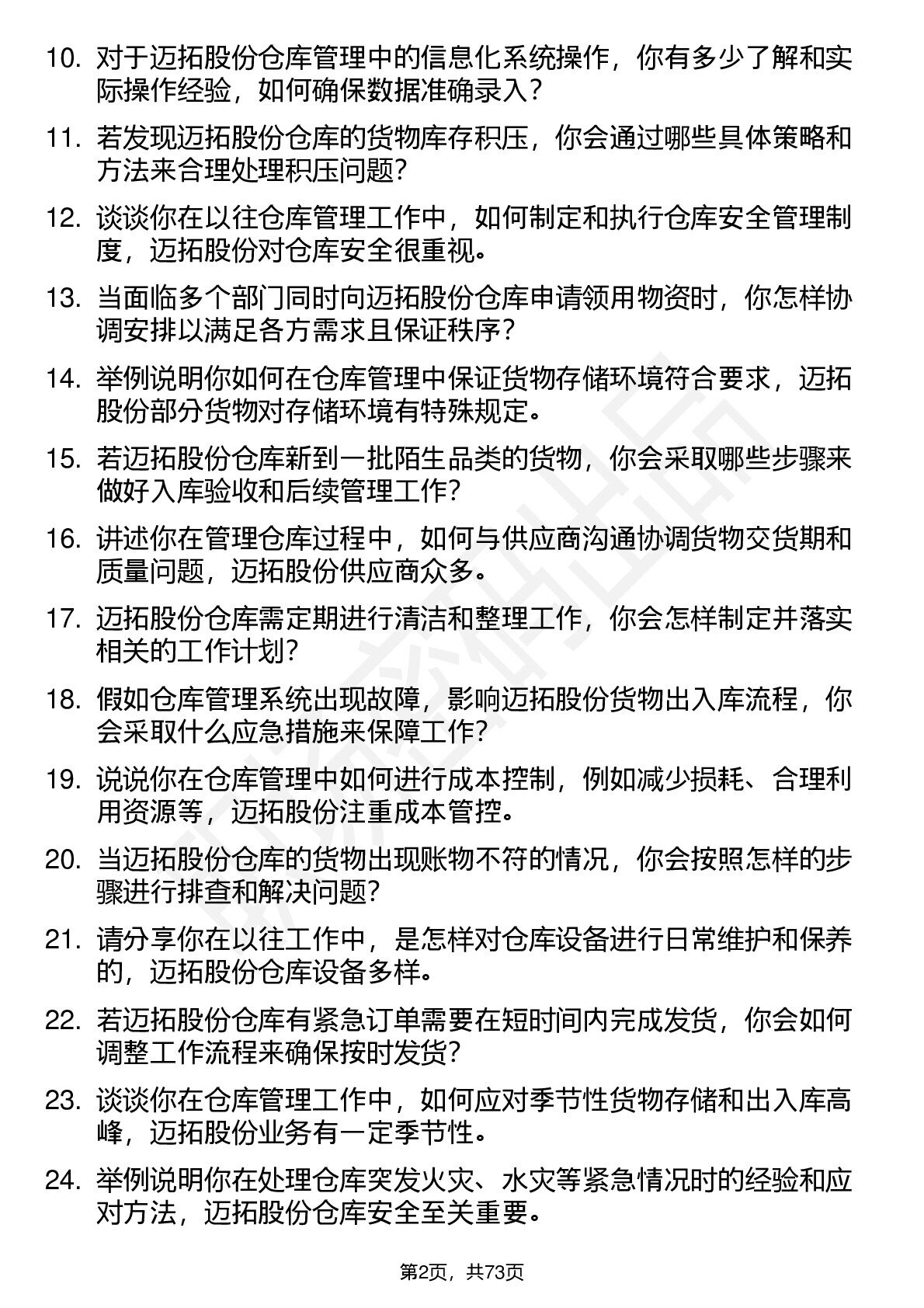 10. 对于迈拓股份仓库管理中的信息化系统操作，你有多少了解和实际操作经验，如何确保数据准确录入？

11. 若发现迈拓股份仓库的货物库存积压，你会通过哪些具体策略和方法来合理处理积压问题？

12. 谈谈你在以往仓库管理工作中，如何制定和执行仓库安全管理制度，迈拓股份对仓库安全很重视。

13. 当面临多个部门同时向迈拓股份仓库申请领用物资时，你怎样协调安排以满足各方需求且保证秩序？

14. 举例说明你如何在仓库管理中保证货物存储环境符合要求，迈拓股份部分货物对存储环境有特殊规定。

15. 若迈拓股份仓库新到一批陌生品类的货物，你会采取哪些步骤来做好入库验收和后续管理工作？

16. 讲述你在管理仓库过程中，如何与供应商沟通协调货物交货期和质量问题，迈拓股份供应商众多。

17. 迈拓股份仓库需定期进行清洁和整理工作，你会怎样制定并落实相关的工作计划？

18. 假如仓库管理系统出现故障，影响迈拓股份货物出入库流程，你会采取什么应急措施来保障工作？

19. 说说你在仓库管理中如何进行成本控制，例如减少损耗、合理利用资源等，迈拓股份注重成本管控。

20. 当迈拓股份仓库的货物出现账物不符的情况，你会按照怎样的步骤进行排查和解决问题？

21. 请分享你在以往工作中，是怎样对仓库设备进行日常维护和保养的，迈拓股份仓库设备多样。

22. 若迈拓股份仓库有紧急订单需要在短时间内完成发货，你会如何调整工作流程来确保按时发货？

23. 谈谈你在仓库管理工作中，如何应对季节性货物存储和出入库高峰，迈拓股份业务有一定季节性。

24. 举例说明你在处理仓库突发火灾、水灾等紧急情况时的经验和应对方法，迈拓股份仓库安全至关重要。

第2页，共73页